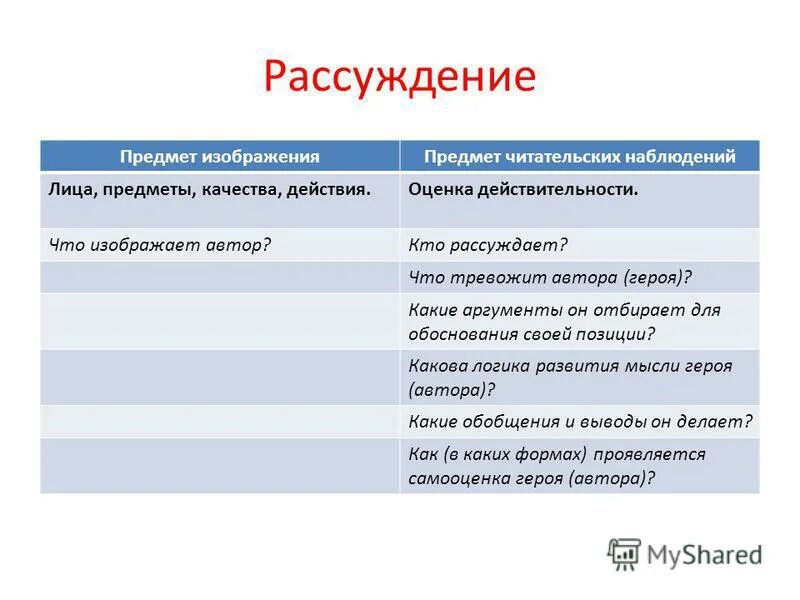 Рассуждение

| Предмет изображения | Предмет читательских наблюдений |
|---|---|
| Лица, предметы, качества, действия. | Оценка действительности. |
| Что изображает автор? | Кто рассуждает? |
| | Что тревожит автора (героя)? |
| | Какие аргументы он отбирает для обоснования своей позиции? |
| | Какова логика развития мысли героя (автора)? |
| | Какие обобщения и выводы он делает? |
| | Как (в каких формах) проявляется самооценка героя (автора)? |

MyShared